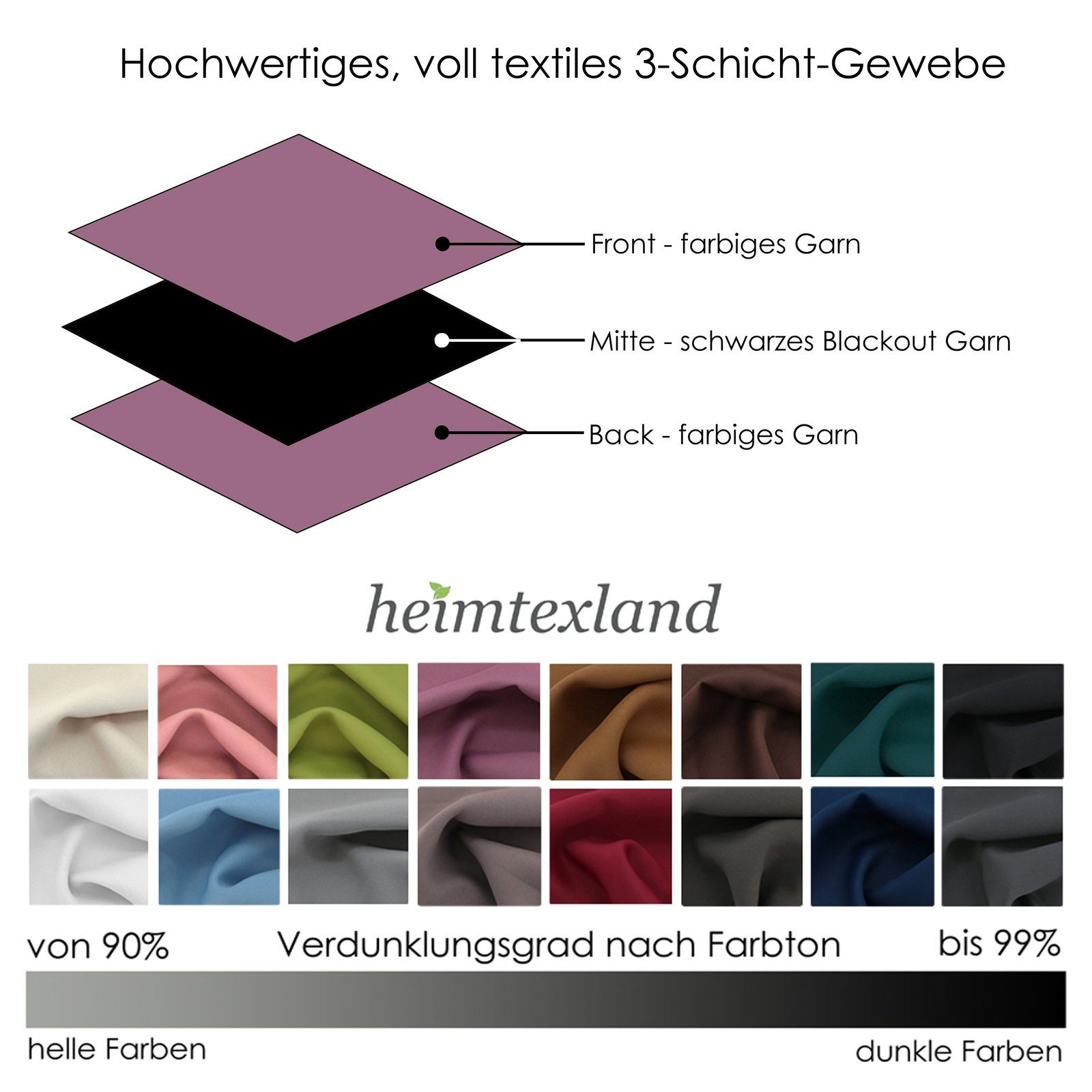 Hochwertiges, voll textiles 3-Schicht-Gewebe

Front - farbiges Garn

Mitte - schwarzes Blackout Garn

Back - farbiges Garn

heimtexland

von 90%

Verdunklungsgrad nach Farbton

bis 99%

helle Farben

dunkle Farben